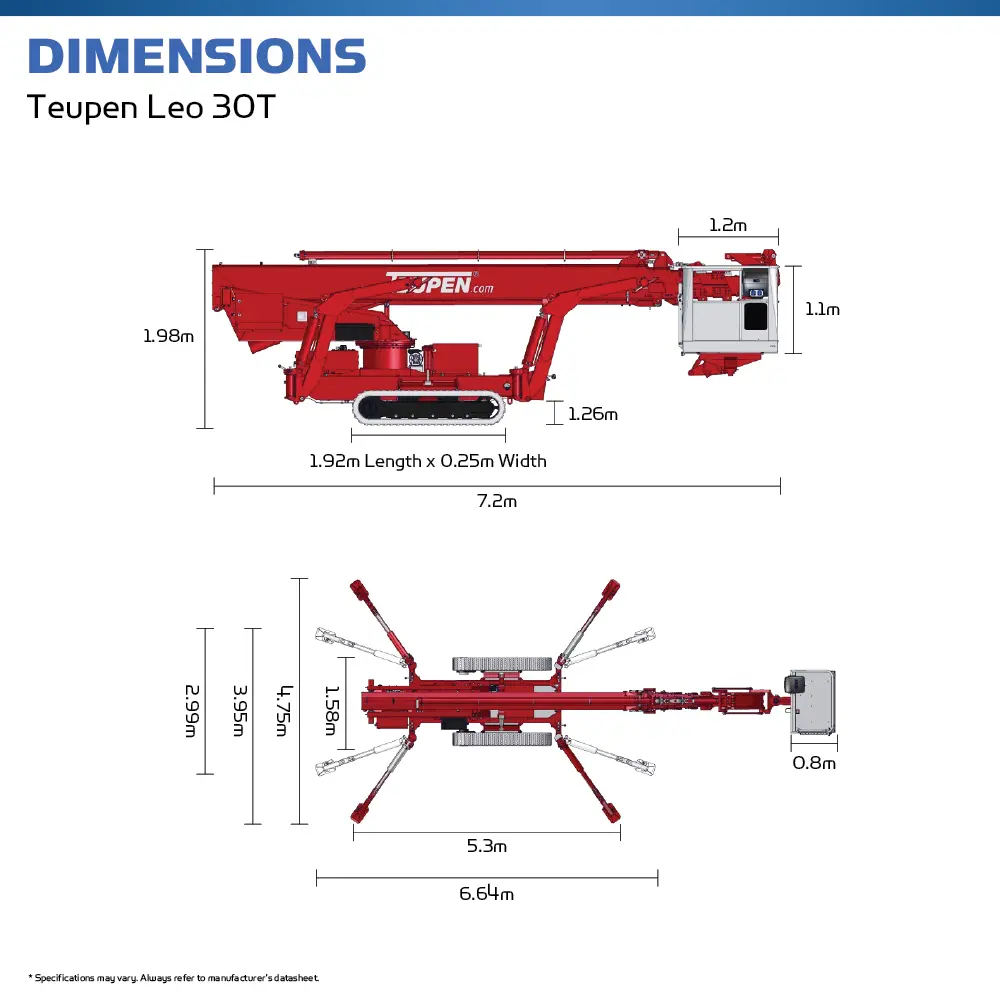 DIMENSIONS

Teupen Leo 30T

1.2m

TEUPEN.com

1.98m

1.1m

1.26m

1.92m Length x 0.25m Width

7.2m

2.99m

3.95m

4.75m

1.58m

0.8m

5.3m

6.64m

* Specifications may vary. Always refer to manufacturer's datasheet.